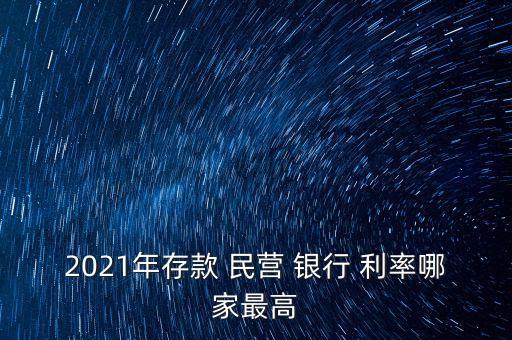 2021年存款 民营 银行 利率哪家最高